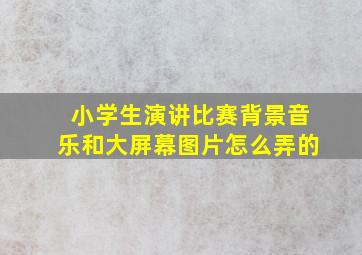 小学生演讲比赛背景音乐和大屏幕图片怎么弄的